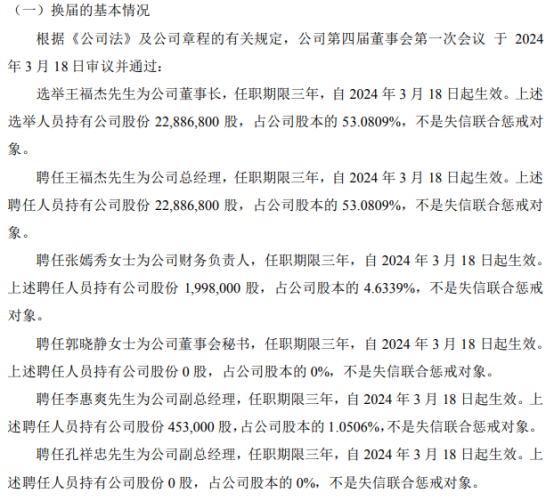 （一）换届的基本情况

根据《公司法》及公司章程的有关规定，公司第四届董事会第一次会议 于 2024 年 3 月 18 日审议并通过：

选举王福杰先生为公司董事长，任职期限三年，自 2024 年 3 月 18 日起生效。上述选举人员持有公司股份 22,886,800 股，占公司股本的 53.0809%，不是失信联合惩戒对象。

聘任王福杰先生为公司总经理，任职期限三年，自 2024 年 3 月 18 日起生效。上述聘任人员持有公司股份 22,886,800 股，占公司股本的 53.0809%，不是失信联合惩戒对象。

聘任张嫣秀女士为公司财务负责人，任职期限三年，自 2024 年 3 月 18 日起生效。上述聘任人员持有公司股份 1,998,000 股，占公司股本的 4.6339%，不是失信联合惩戒对象。

聘任郭晓静女士为公司董事会秘书，任职期限三年，自 2024 年 3 月 18 日起生效。上述聘任人员持有公司股份 0 股，占公司股本的 0%，不是失信联合惩戒对象。

聘任李惠爽先生为公司副总经理，任职期限三年，自 2024 年 3 月 18 日起生效。上述聘任人员持有公司股份 453,000 股，占公司股本的 1.0506%，不是失信联合惩戒对象。

聘任孔祥忠先生为公司副总经理，任职期限三年，自 2024 年 3 月 18 日起生效。上述聘任人员持有公司股份 0 股，占公司股本的 0%，不是失信联合惩戒对象。